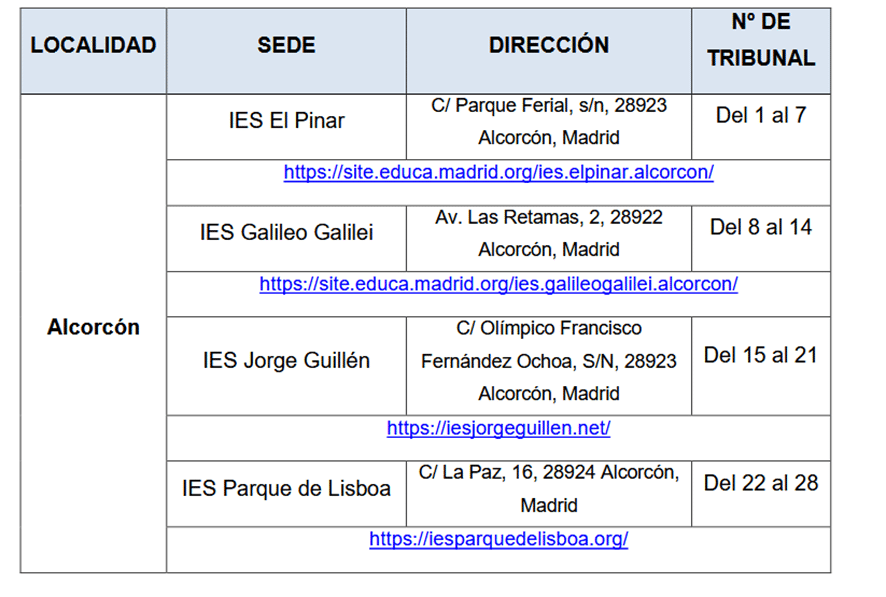 | LOCALIDAD | SEDE | DIRECCIÓN | Nº DE TRIBUNAL |
|---|---|---|---|
| Alcorcón | IES El Pinar | C/ Parque Ferial, s/n, 28923 Alcorcón, Madrid | Del 1 al 7 |
| | https://site.educa.madrid.org/ies.elpinar.alcorcon/ | | |
| | IES Galileo Galilei | Av. Las Retamas, 2, 28922 Alcorcón, Madrid | Del 8 al 14 |
| | https://site.educa.madrid.org/ies.galileogalilei.alcorcon/ | | |
| | IES Jorge Guillén | C/ Olímpico Francisco Fernández Ochoa, S/N, 28923 Alcorcón, Madrid | Del 15 al 21 |
| | https://iesjorgeguillen.net/ | | |
| | IES Parque de Lisboa | C/ La Paz, 16, 28924 Alcorcón, Madrid | Del 22 al 28 |
| | https://iesparquedelisboa.org/ | | |